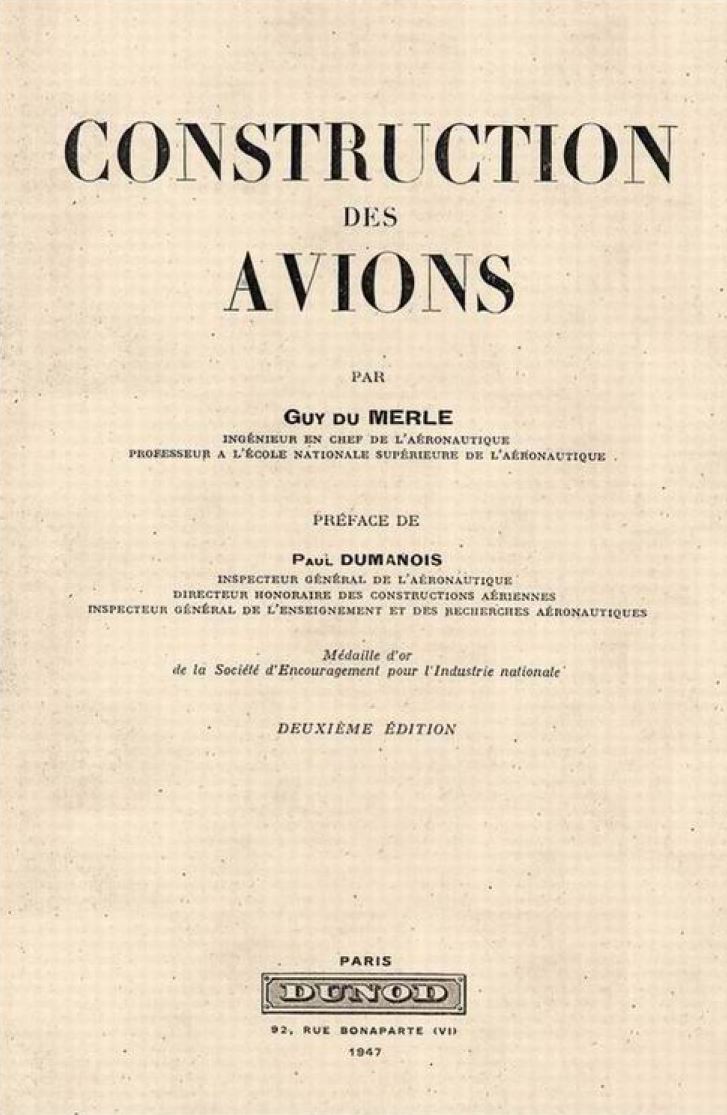 CONSTRUCTION
DES
AVIONS

PAR

GUY DU MERLE
INGÉNIEUR EN CHEF DE L'AÉRONAUTIQUE
PROFESSEUR A L'ÉCOLE NATIONALE SUPÉRIEURE DE L'AÉRONAUTIQUE

PRÉFACE DE

PAUL DUMANOIS
INSPECTEUR GÉNÉRAL DE L'AÉRONAUTIQUE
DIRECTEUR HONORAIRE DES CONSTRUCTIONS AÉRIENNES
INSPECTEUR GÉNÉRAL DE L'ENSEIGNEMENT ET DES RECHERCHES AÉRONAUTIQUES

Médaille d'or
de la Société d'Encouragement pour l'Industrie nationale

DEUXIÈME ÉDITION

PARIS
DUNOD
92, RUE BONAPARTE (VI)
1947